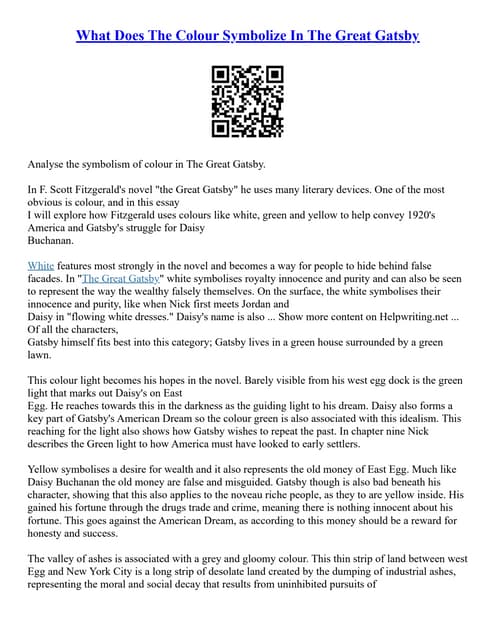 What Does The Colour Symbolize In The Great Gatsby

Analyse the symbolism of colour in The Great Gatsby.

In F. Scott Fitzgerald's novel "the Great Gatsby" he uses many literary devices. One of the most obvious is colour, and in this essay
I will explore how Fitzgerald uses colours like white, green and yellow to help convey 1920's America and Gatsby's struggle for Daisy
Buchanan.

White features most strongly in the novel and becomes a way for people to hide behind false facades. In "The Great Gatsby" white symbolises royalty innocence and purity and can also be seen to represent the way the wealthy falsely themselves. On the surface, the white symbolises their innocence and purity, like when Nick first meets Jordan and
Daisy in "flowing white dresses." Daisy's name is also ... Show more content on Helpwriting.net ...
Of all the characters,
Gatsby himself fits best into this category; Gatsby lives in a green house surrounded by a green lawn.

This colour light becomes his hopes in the novel. Barely visible from his west egg dock is the green light that marks out Daisy's on East
Egg. He reaches towards this in the darkness as the guiding light to his dream. Daisy also forms a key part of Gatsby's American Dream so the colour green is also associated with this idealism. This reaching for the light also shows how Gatsby wishes to repeat the past. In chapter nine Nick describes the Green light to how America must have looked to early settlers.

Yellow symbolises a desire for wealth and it also represents the old money of East Egg. Much like Daisy Buchanan the old money are false and misguided. Gatsby though is also bad beneath his character, showing that this also applies to the noveau riche people, as they to are yellow inside. His gained his fortune through the drugs trade and crime, meaning there is nothing innocent about his fortune. This goes against the American Dream, as according to this money should be a reward for honesty and success.

The valley of ashes is associated with a grey and gloomy colour. This thin strip of land between west Egg and New York City is a long strip of desolate land created by the dumping of industrial ashes, representing the moral and social decay that results from uninhibited pursuits of